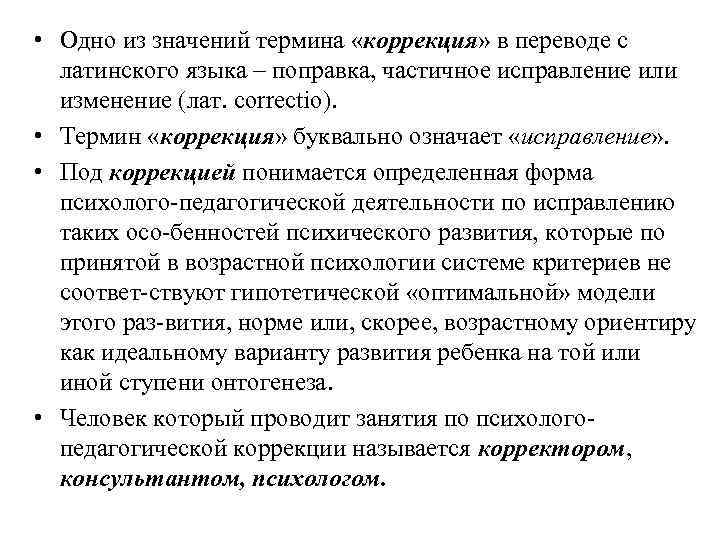 • Одно из значений термина «коррекция» в переводе с латинского языка – поправка, частичное исправление или изменение (лат. correctio).

• Термин «коррекция» буквально означает «исправление».

• Под коррекцией понимается определенная форма психолого-педагогической деятельности по исправлению таких осо-бенностей психического развития, которые по принятой в возрастной психологии системе критериев не соответ-ствуют гипотетической «оптимальной» модели этого раз-вития, норме или, скорее, возрастному ориентиру как идеальному варианту развития ребенка на той или иной ступени онтогенеза.

• Человек который проводит занятия по психолого-педагогической коррекции называется корректором, консультантом, психологом.